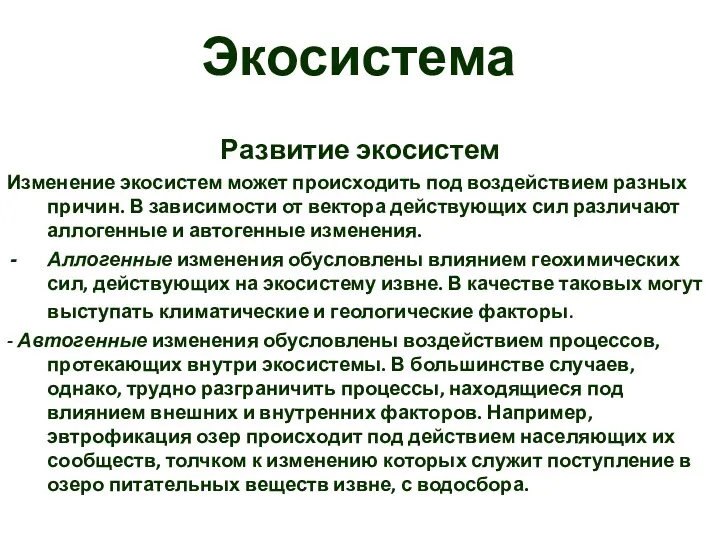 Экосистема

Развитие экосистем

Изменение экосистем может происходить под воздействием разных причин. В зависимости от вектора действующих сил различают аллогенные и автогенные изменения.

- Аллогенные изменения обусловлены влиянием геохимических сил, действующих на экосистему извне. В качестве таковых могут выступать климатические и геологические факторы.

- Автогенные изменения обусловлены воздействием процессов, протекающих внутри экосистемы. В большинстве случаев, однако, трудно разграничить процессы, находящиеся под влиянием внешних и внутренних факторов. Например, эвтрофикация озер происходит под действием населяющих их сообществ, толчком к изменению которых служит поступление в озеро питательных веществ извне, с водосбора.